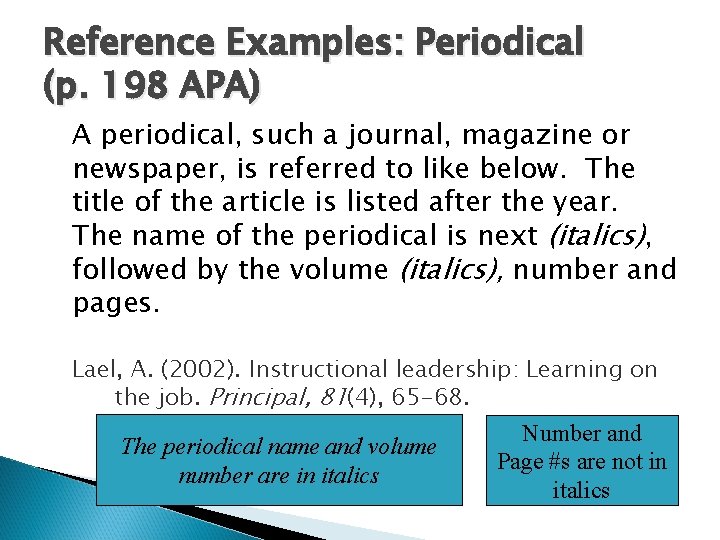 Reference Examples: Periodical (p. 198 APA)

A periodical, such a journal, magazine or newspaper, is referred to like below. The title of the article is listed after the year. The name of the periodical is next (italics), followed by the volume (italics), number and pages.

Lael, A. (2002). Instructional leadership: Learning on the job. Principal, 81(4), 65-68.

The periodical name and volume number are in italics

Number and Page #s are not in italics